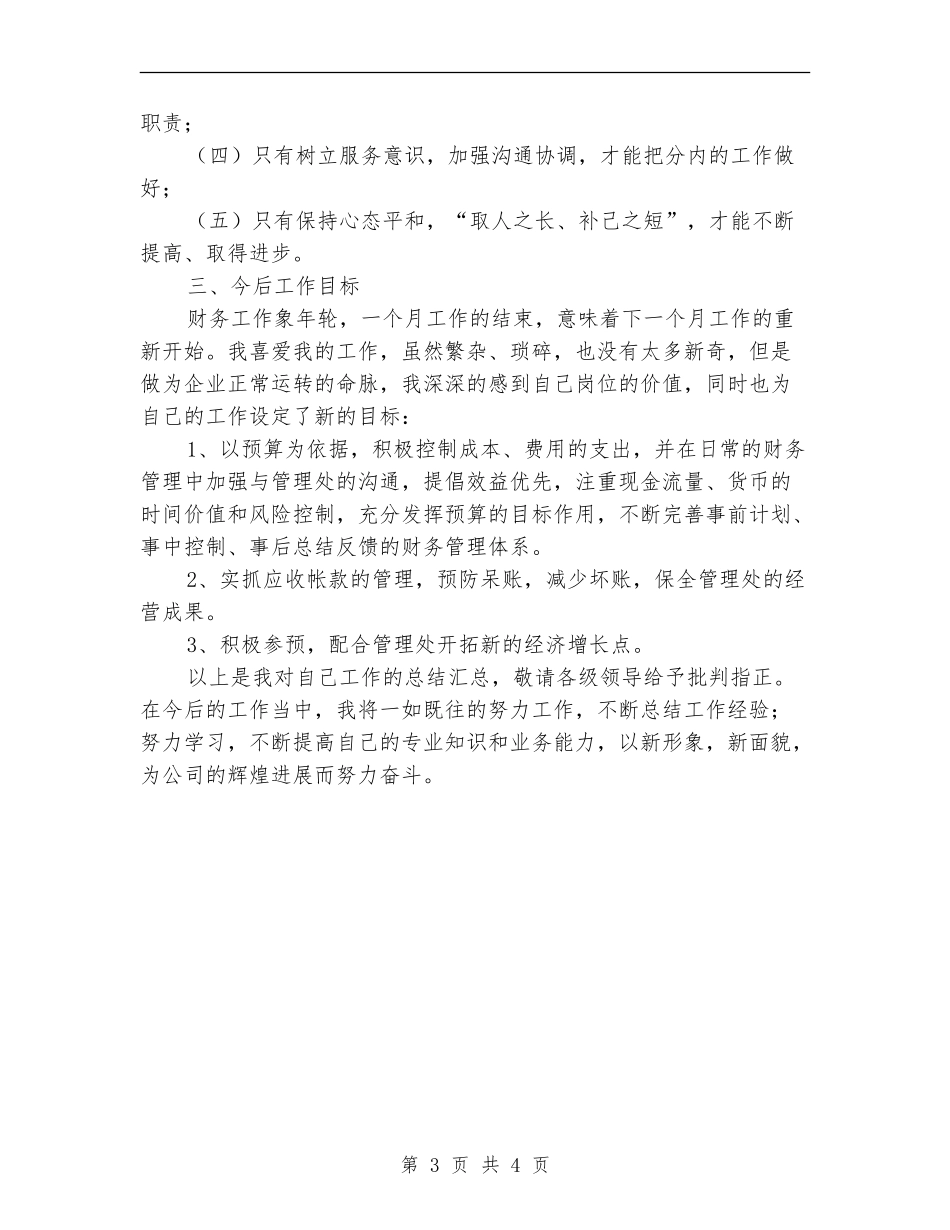 职责；

（四）只有树立服务意识，加强沟通协调，才能把分内的工作做好；

（五）只有保持心态平和，“取人之长、补己之短”，才能不断提高、取得进步。

三、今后工作目标

财务工作象年轮，一个月工作的结束，意味着下一个月工作的重新开始。我喜爱我的工作，虽然繁杂、琐碎，也没有太多新奇，但是做为企业正常运转的命脉，我深深的感到自己岗位的价值，同时也为自己的工作设定了新的目标：

1、以预算为依据，积极控制成本、费用的支出，并在日常的财务管理中加强与管理处的沟通，提倡效益优先，注重现金流量、货币的时间价值和风险控制，充分发挥预算的目标作用，不断完善事前计划、事中控制、事后总结反馈的财务管理体系。

2、实抓应收帐款的管理，预防呆账，减少坏账，保全管理处的经营成果。

3、积极参预，配合管理处开拓新的经济增长点。

以上是我对自己工作的总结汇总，敬请各级领导给予批判指正。在今后的工作当中，我将一如既往的努力工作，不断总结工作经验；努力学习，不断提高自己的专业知识和业务能力，以新形象，新面貌，为公司的辉煌进展而努力奋斗。

第 3 页 共 4 页